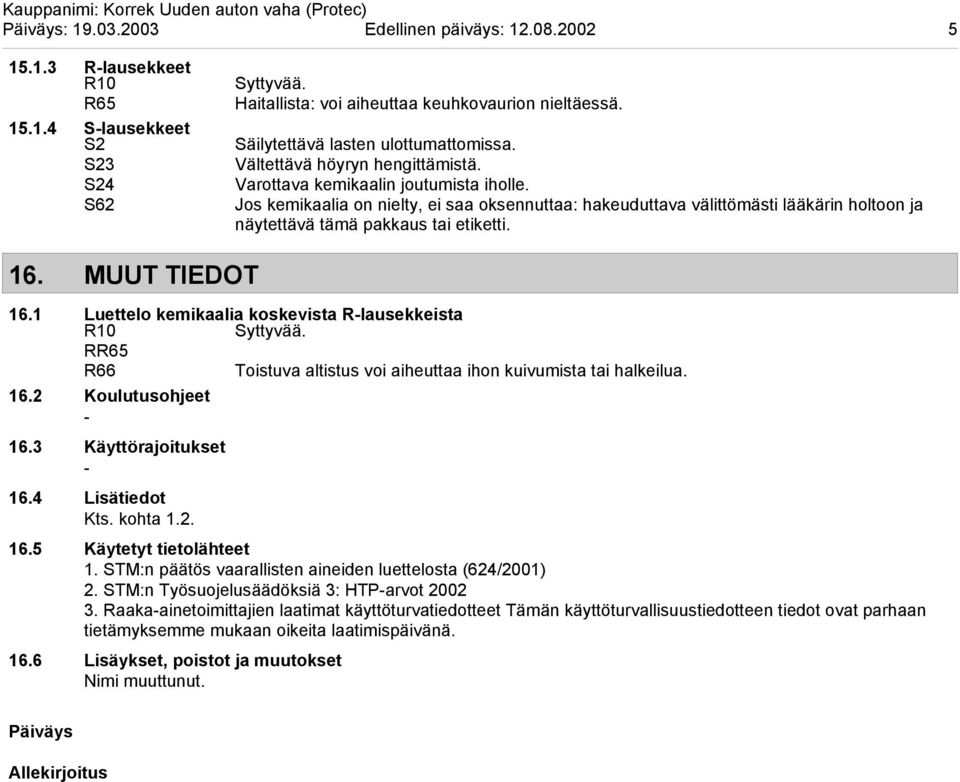 Kauppanimi: Korrek Uuden auton vaha (Protec)
Päiväys: 19.03.2003 Edellinen päiväys: 12.08.2002 5

15.1.3 R-lausekkeet
R10 Syttyvää.
R65 Haitallista: voi aiheuttaa keuhkovaurion nieltäessä.

15.1.4 S-lausekkeet
S2 Säilytettävä lasten ulottumattomissa.
S23 Vältettävä höyryn hengittämistä.
S24 Varottava kemikaalin joutumista iholle.
S62 Jos kemikaalia on nielty, ei saa oksennuttaa: hakeuduttava välittömästi lääkärin holtoon ja näytettävä tämä pakkaus tai etiketti.

16. MUUT TIEDOT

16.1 Luettelo kemikaalia koskevista R-lausekkeista
R10 Syttyvää.
RR65
R66 Toistuva altistus voi aiheuttaa ihon kuivumista tai halkeilua.

16.2 Koulutusohjeet
-

16.3 Käyttörajoitukset
-

16.4 Lisätiedot
Kts. kohta 1.2.

16.5 Käytetyt tietolähteet
1. STM:n päätös vaarallisten aineiden luettelosta (624/2001)
2. STM:n Työsuojelusäädöksiä 3: HTP-arvot 2002
3. Raaka-ainetoimittajien laatimat käyttöturvatiedotteet Tämän käyttöturvallisuustiedotteen tiedot ovat parhaan tietämyksemme mukaan oikeita laatimispäivänä.

16.6 Lisäykset, poistot ja muutokset
Nimi muuttunut.

Päiväys

Allekirjoitus